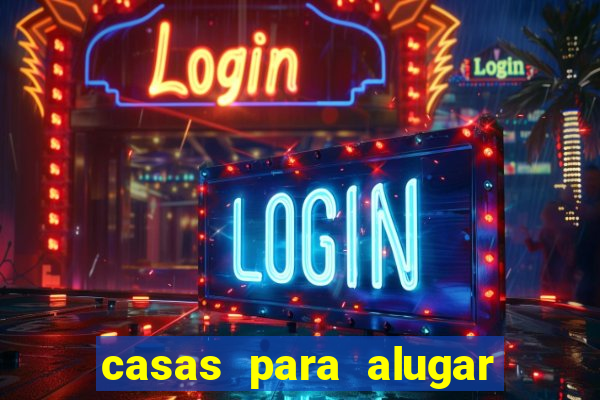 Login

Login

LOGIN

casas para alugar